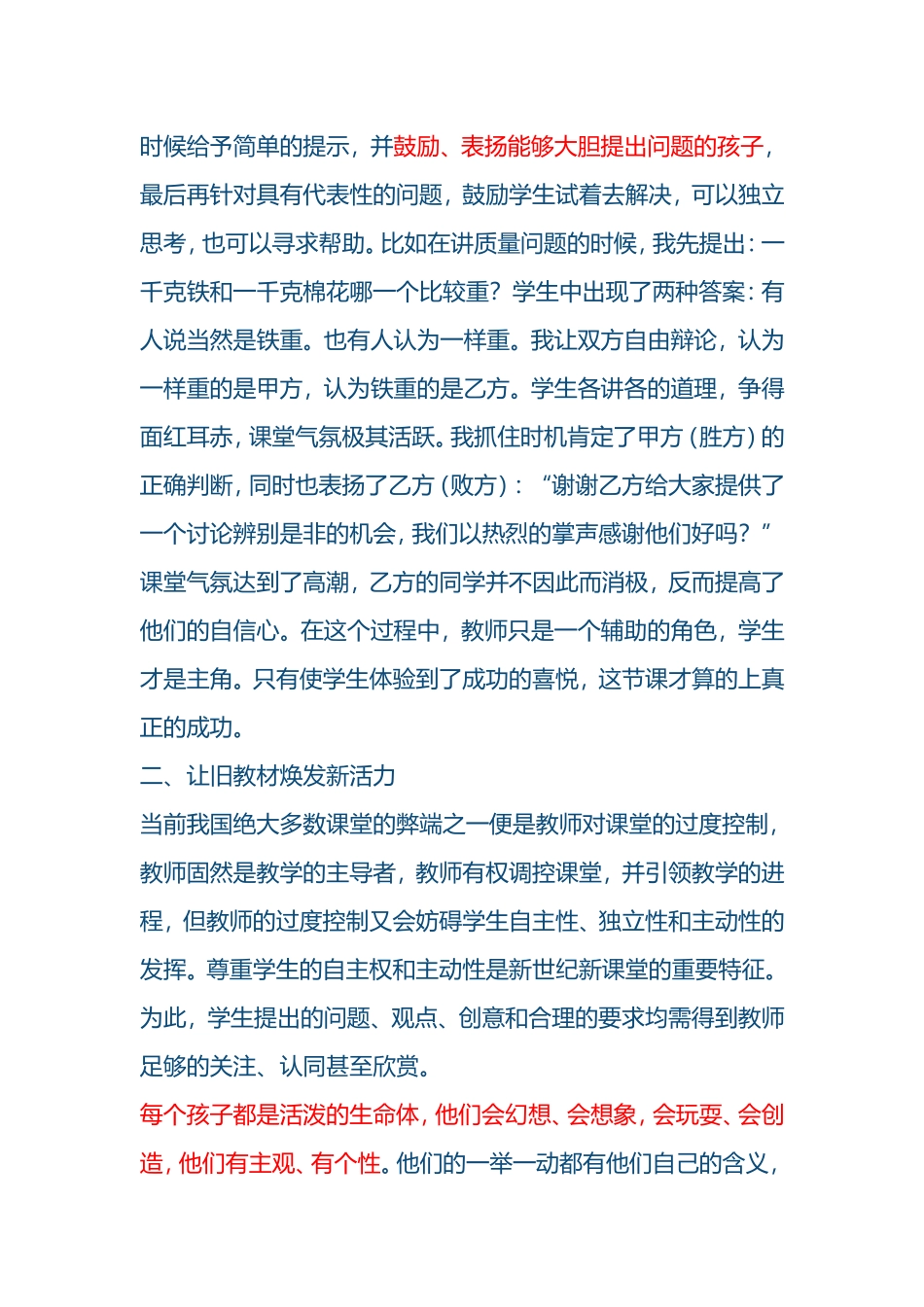 时候给予简单的提示，并鼓励、表扬能够大胆提出问题的孩子，最后再针对具有代表性的问题，鼓励学生试着去解决，可以独立思考，也可以寻求帮助。比如在讲质量问题的时候，我先提出：一千克铁和一千克棉花哪一个比较重？学生中出现了两种答案：有人说当然是铁重。也有人认为一样重。我让双方自由辩论，认为一样重的是甲方，认为铁重的是乙方。学生各讲各的道理，争得面红耳赤，课堂气氛极其活跃。我抓住时机肯定了甲方（胜方）的正确判断，同时也表扬了乙方（败方）：“谢谢乙方给大家提供了一个讨论辨别是非的机会，我们以热烈的掌声感谢他们好吗？”课堂气氛达到了高潮，乙方的同学并不因此而消极，反而提高了他们的自信心。在这个过程中，教师只是一个辅助的角色，学生才是主角。只有使学生体验到了成功的喜悦，这节课才算的上真正的成功。

二、让旧教材焕发新活力

当前我国绝大多数课堂的弊端之一便是教师对课堂的过度控制，教师固然是教学的主导者，教师有权调控课堂，并引领教学的进程，但教师的过度控制又会妨碍学生自主性、独立性和主动性的发挥。尊重学生的自主权和主动性是新世纪新课堂的重要特征。为此，学生提出的问题、观点、创意和合理的要求均需得到教师足够的关注、认同甚至欣赏。

每个孩子都是活泼的生命体，他们会幻想、会想象，会玩耍、会创造，他们有主观、有个性。他们的一举一动都有他们自己的含义，